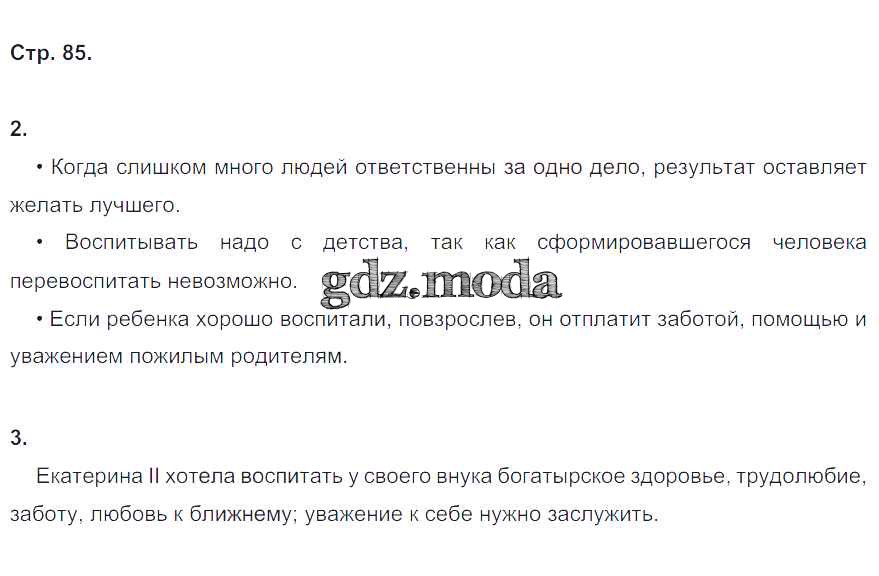 Стр. 85.

2.

• Когда слишком много людей ответственны за одно дело, результат оставляет желать лучшего.

• Воспитывать надо с детства, так как сформировавшегося человека перевоспитать невозможно.

• Если ребенка хорошо воспитали, повзрослев, он отплатит заботой, помощью и уважением пожилым родителям.

3.

Екатерина II хотела воспитать у своего внука богатырское здоровье, трудолюбие, заботу, любовь к ближнему; уважение к себе нужно заслужить.

gdz.moda